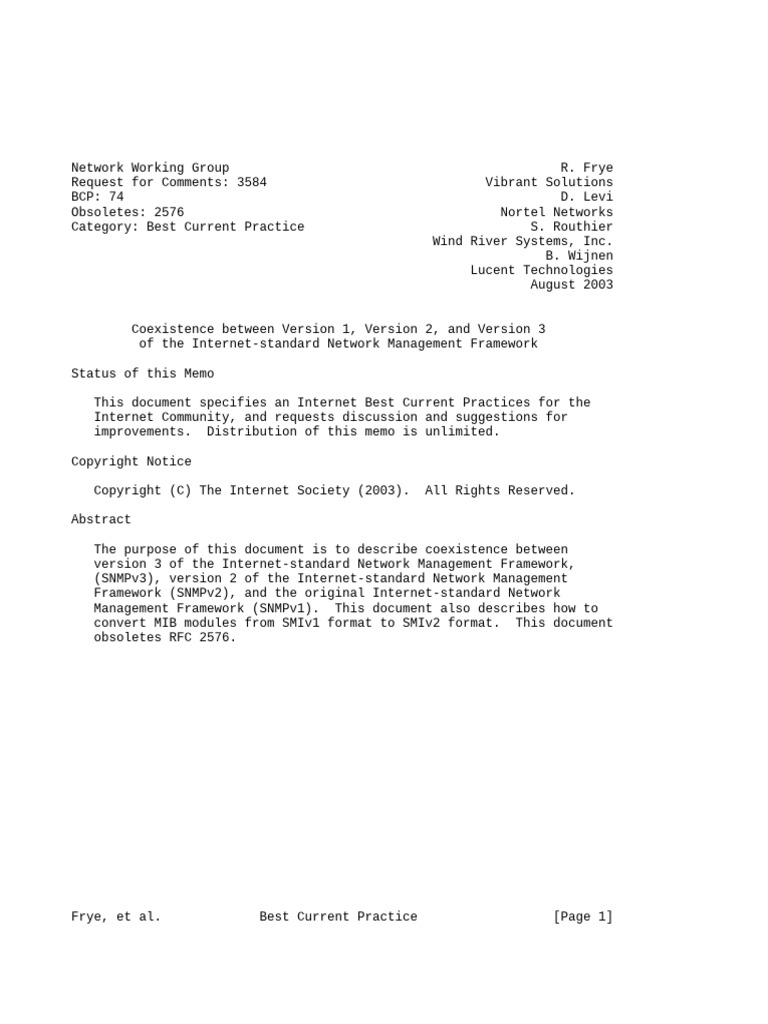 Network Working Group
Request for Comments: 3584
BCP: 74
Obsoletes: 2576
Category: Best Current Practice

R. Frye
Vibrant Solutions
D. Levi
Nortel Networks
S. Routhier
Wind River Systems, Inc.
B. Wijnen
Lucent Technologies
August 2003

Coexistence between Version 1, Version 2, and Version 3
of the Internet-standard Network Management Framework

Status of this Memo

This document specifies an Internet Best Current Practices for the Internet Community, and requests discussion and suggestions for improvements. Distribution of this memo is unlimited.

Copyright Notice

Copyright (C) The Internet Society (2003). All Rights Reserved.

Abstract

The purpose of this document is to describe coexistence between version 3 of the Internet-standard Network Management Framework, (SNMPv3), version 2 of the Internet-standard Network Management Framework (SNMPv2), and the original Internet-standard Network Management Framework (SNMPv1). This document also describes how to convert MIB modules from SMIv1 format to SMIv2 format. This document obsoletes RFC 2576.

Frye, et al.                Best Current Practice                [Page 1]